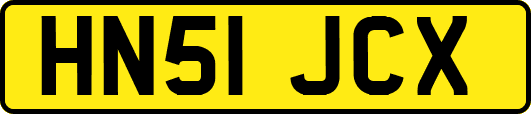 HN51 JCX